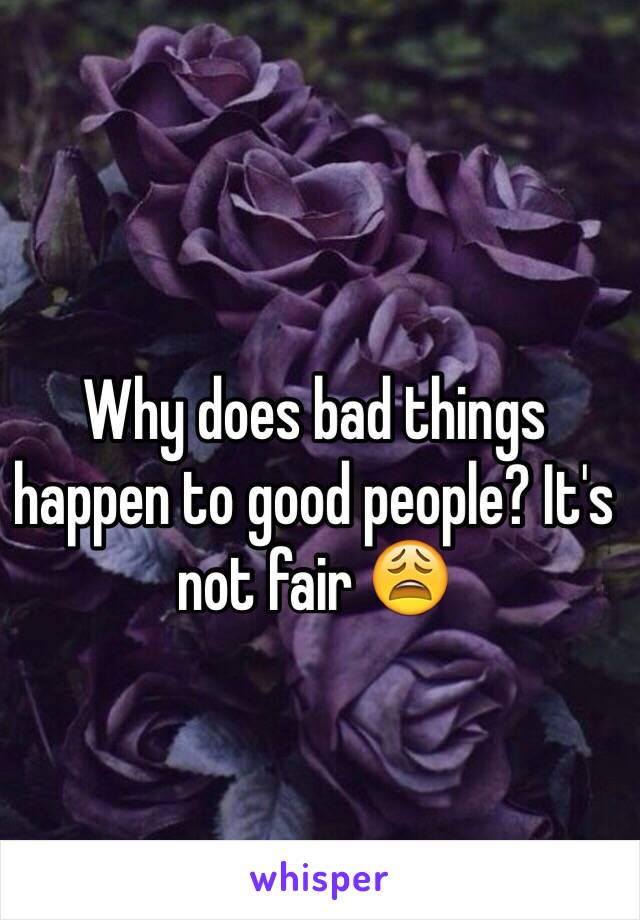 Why does bad things happen to good people? It's not fair 😩

whisper